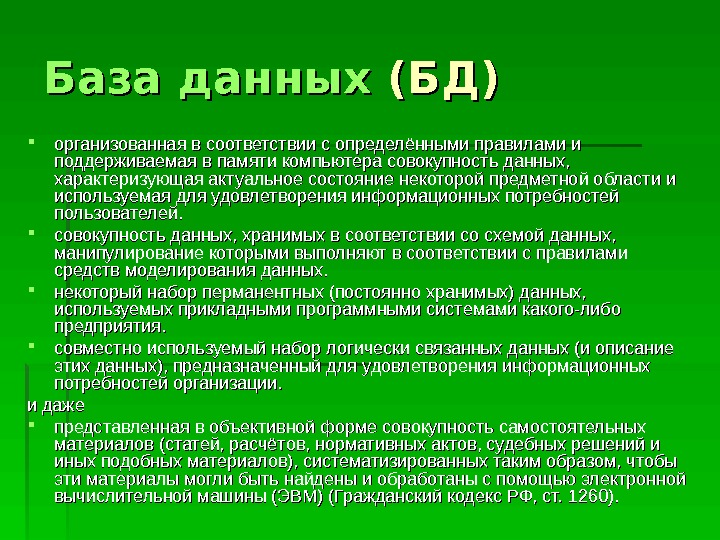 База данных (БД)

- организованная в соответствии с определёнными правилами и поддерживаемая в памяти компьютера совокупность данных, характеризующая актуальное состояние некоторой предметной области и используемая для удовлетворения информационных потребностей пользователей.
- совокупность данных, хранимых в соответствии со схемой данных, манипулирование которыми выполняют в соответствии с правилами средств моделирования данных.
- некоторый набор перманентных (постоянно хранимых) данных, используемых прикладными программными системами какого-либо предприятия.
- совместно используемый набор логически связанных данных (и описание этих данных), предназначенный для удовлетворения информационных потребностей организации.

и даже

- представленная в объективной форме совокупность самостоятельных материалов (статей, расчётов, нормативных актов, судебных решений и иных подобных материалов), систематизированных таким образом, чтобы эти материалы могли быть найдены и обработаны с помощью электронной вычислительной машины (ЭВМ) (Гражданский кодекс РФ, ст. 1260).